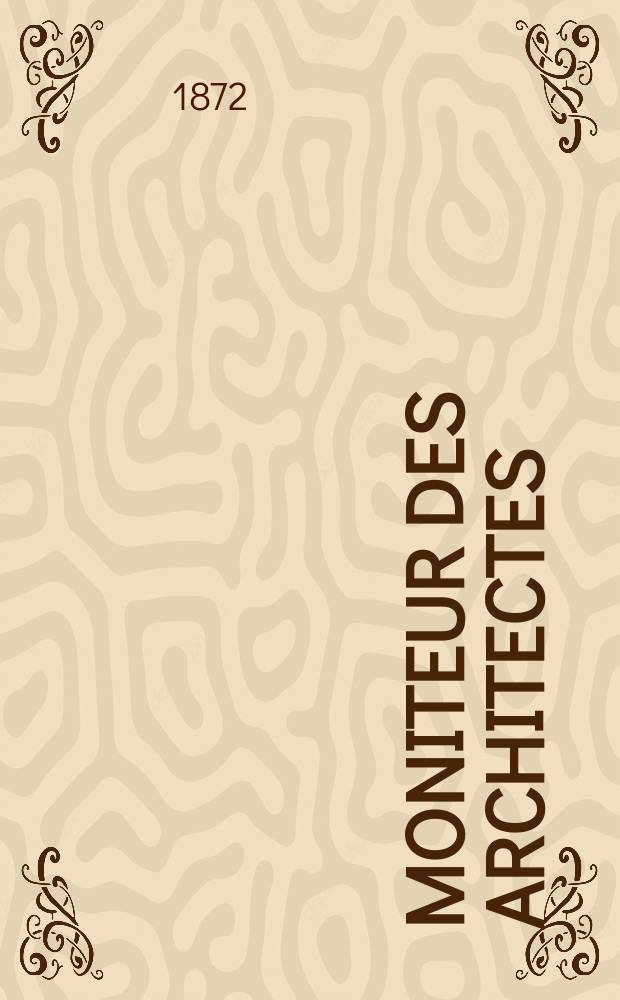 1872

MONITEUR DES ARCHITECTES